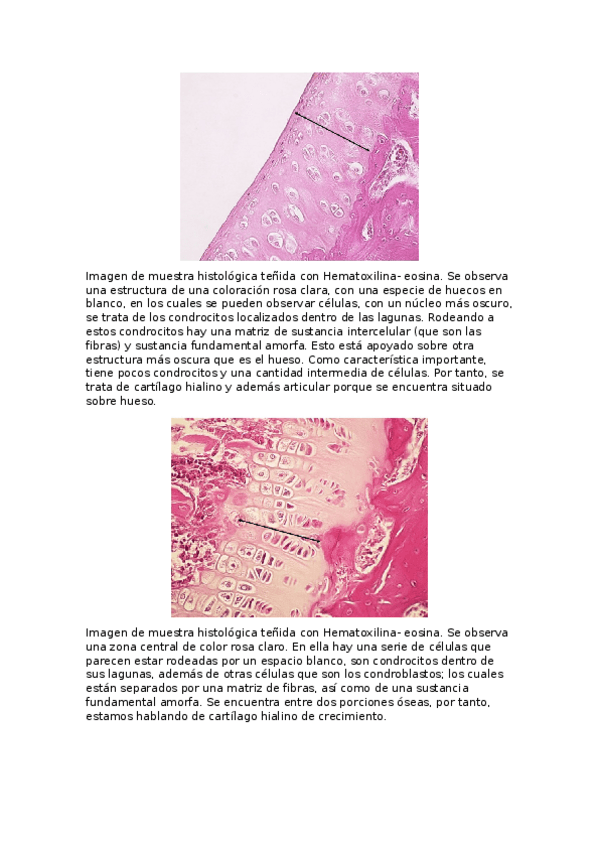 Imagen de muestra histológica teñida con Hematoxilina- eosina. Se observa una estructura de una coloración rosa clara, con una especie de huecos en blanco, en los cuales se pueden observar células, con un núcleo más oscuro, se trata de los condrocitos localizados dentro de las lagunas. Rodeando a estos condrocitos hay una matriz de sustancia intercelular (que son las fibras) y sustancia fundamental amorfa. Esto está apoyado sobre otra estructura más oscura que es el hueso. Como característica importante, tiene pocos condrocitos y una cantidad intermedia de células. Por tanto, se trata de cartílago hialino y además articular porque se encuentra situado sobre hueso.

Imagen de muestra histológica teñida con Hematoxilina- eosina. Se observa una zona central de color rosa claro. En ella hay una serie de células que parecen estar rodeadas por un espacio blanco, son condrocitos dentro de sus lagunas, además de otras células que son los condroblastos; los cuales están separados por una matriz de fibras, así como de una sustancia fundamental amorfa. Se encuentra entre dos porciones óseas, por tanto, estamos hablando de cartílago hialino de crecimiento.